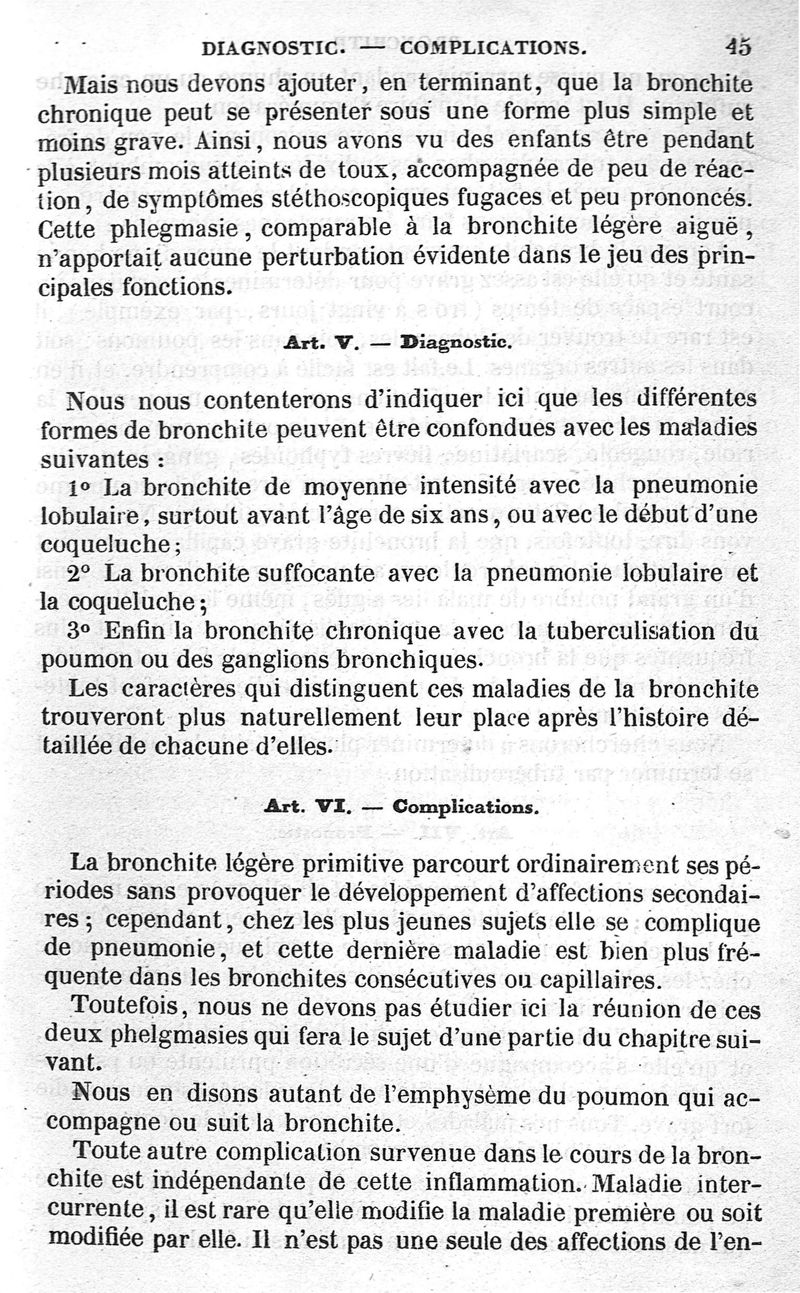 DIAGNOSTIC. — COMPLICATIONS. 45

Mais nous devons ajouter, en terminant, que la bronchite chronique peut se présenter sous une forme plus simple et moins grave. Ainsi, nous avons vu des enfants être pendant plusieurs mois atteints de toux, accompagnée de peu de réaction, de symptômes stéthoscopiques fugaces et peu prononcés. Cette phlegmasie, comparable à la bronchite légère aiguë, n'apportait aucune perturbation évidente dans le jeu des principales fonctions.

Art. V. — Diagnostic.

Nous nous contenterons d'indiquer ici que les différentes formes de bronchite peuvent être confondues avec les maladies suivantes :

1° La bronchite de moyenne intensité avec la pneumonie lobulaire, surtout avant l'âge de six ans, ou avec le début d'une coqueluche;

2° La bronchite suffocante avec la pneumonie lobulaire et la coqueluche;

3° Enfin la bronchite chronique avec la tuberculisation du poumon ou des ganglions bronchiques.

Les caractères qui distinguent ces maladies de la bronchite trouveront plus naturellement leur place après l'histoire détaillée de chacune d'elles.

Art. VI. — Complications.

La bronchite légère primitive parcourt ordinairement ses périodes sans provoquer le développement d'affections secondaires; cependant, chez les plus jeunes sujets elle se complique de pneumonie, et cette dernière maladie est bien plus fréquente dans les bronchites consécutives ou capillaires.

Toutefois, nous ne devons pas étudier ici la réunion de ces deux phelgmasies qui fera le sujet d'une partie du chapitre suivant.

Nous en disons autant de l'emphysème du poumon qui accompagne ou suit la bronchite.

Toute autre complication survenue dans le cours de la bronchite est indépendante de cette inflammation. Maladie intercurrente, il est rare qu'elle modifie la maladie première ou soit modifiée par elle. Il n'est pas une seule des affections de l'en-